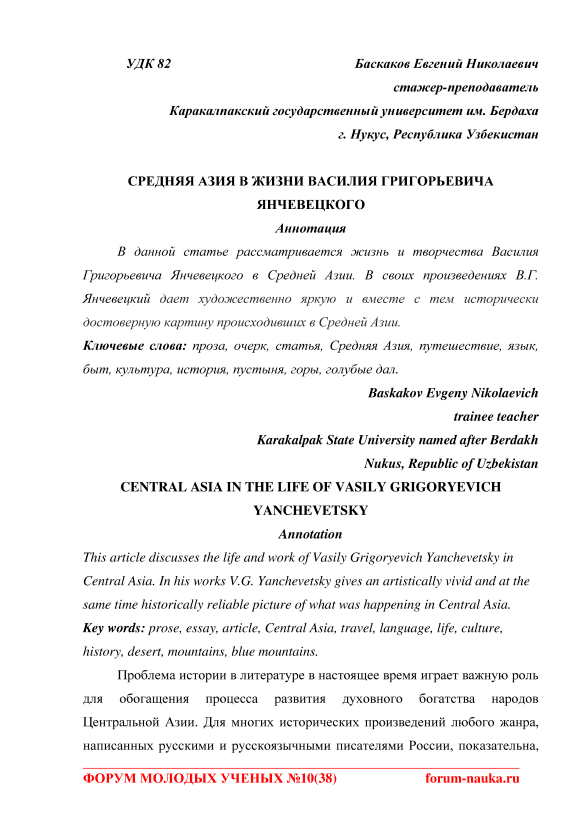 УДК 82

Баскаков Евгений Николаевич
стажер-преподаватель
Каракалпакский государственный университет им. Бердаха
г. Нукус, Республика Узбекистан

СРЕДНЯЯ АЗИЯ В ЖИЗНИ ВАСИЛИЯ ГРИГОРЬЕВИЧА ЯНЧЕВЕЦКОГО

Аннотация

В данной статье рассматривается жизнь и творчества Василия Григорьевича Янчевецкого в Средней Азии. В своих произведениях В.Г. Янчевецкий дает художественно яркую и вместе с тем исторически достоверную картину происходивших в Средней Азии.

Ключевые слова: проза, очерк, статья, Средняя Азия, путешествие, язык, быт, культура, история, пустыня, горы, голубые дал.

Baskakov Evgeny Nikolaevich
trainee teacher
Karakalpak State University named after Berdakh
Nukus, Republic of Uzbekistan

CENTRAL ASIA IN THE LIFE OF VASILY GRIGORYEVICH YANCHEVETSKY

Annotation

This article discusses the life and work of Vasily Grigoryevich Yanchevetsky in Central Asia. In his works V.G. Yanchevetsky gives an artistically vivid and at the same time historically reliable picture of what was happening in Central Asia.

Key words: prose, essay, article, Central Asia, travel, language, life, culture, history, desert, mountains, blue mountains.

Проблема истории в литературе в настоящее время играет важную роль для обогащения процесса развития духовного богатства народов Центральной Азии. Для многих исторических произведений любого жанра, написанных русскими и русскоязычными писателями России, показательна,

ФОРУМ МОЛОДЫХ УЧЕНЫХ №10(38) forum-nauka.ru